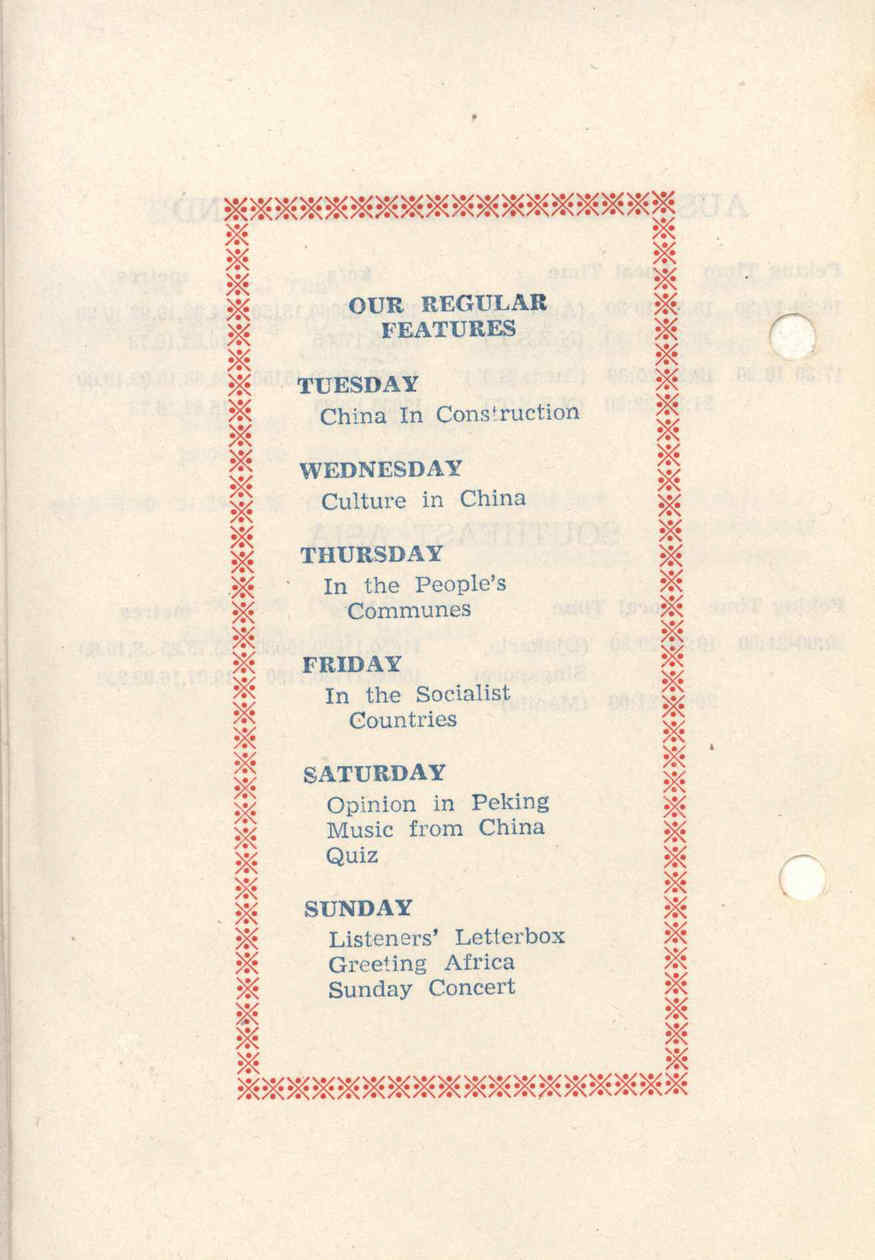 OUR REGULAR FEATURES

TUESDAY
China In Construction

WEDNESDAY
Culture in China

THURSDAY
In the People's Communes

FRIDAY
In the Socialist Countries

SATURDAY
Opinion in Peking
Music from China
Quiz

SUNDAY
Listeners' Letterbox
Greeting Africa
Sunday Concert